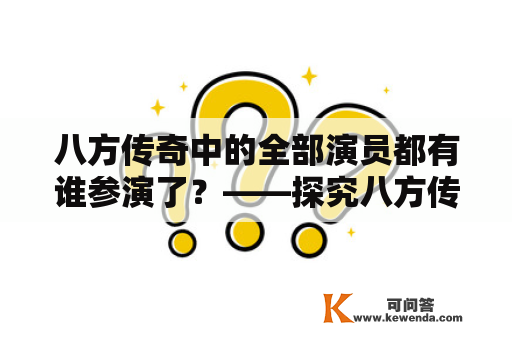 八方传奇中的全部演员都有谁参演了？——探究八方传

K 可问答
www.kewenda.com